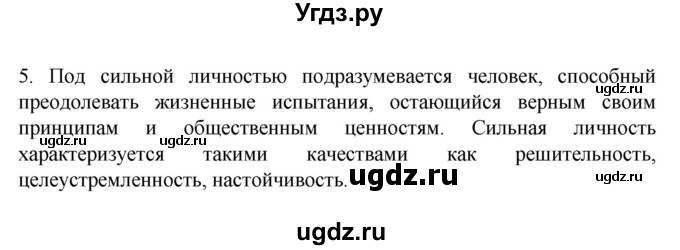 Угдз.ру

5. Под сильной личностью подразумевается человек, способный преодолевать жизненные испытания, остающийся верным своим принципам и общественным ценностям. Сильная личность характеризуется такими качествами как решительность, целеустремленность, настойчивость.

ugdz.ru ugdz.ru ugdz.ru ugdz.ru ugdz.ru

ugdz.ru